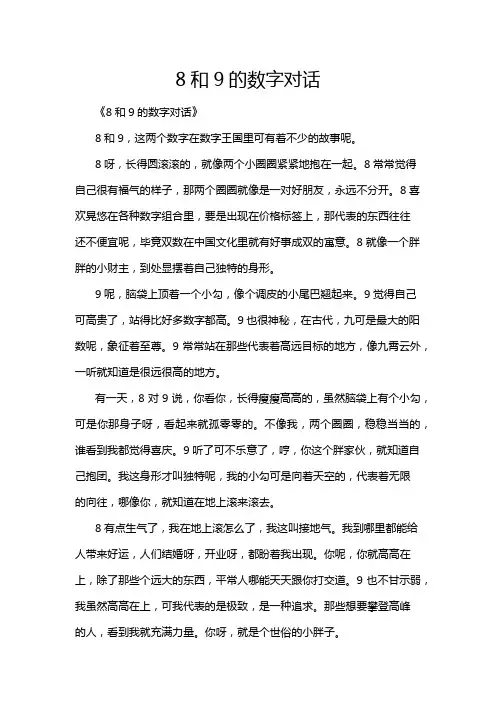 8 和 9 的数字对话

《8 和 9 的数字对话》

8 和 9，这两个数字在数字王国里可有着不少的故事呢。

8 呀，长得圆滚滚的，就像两个小圈圈紧紧地抱在一起。8 常常觉得自己很有福气的样子，那两个圈圈就像是一对好朋友，永远不分开。8 喜欢晃悠在各种数字组合里，要是出现在价格标签上，那代表的东西往往还不便宜呢，毕竟双数在中国文化里就有好事成双的寓意。8 就像一个胖胖的小财主，到处显摆着自己独特的身形。

9 呢，脑袋上顶着一个小勾，像个调皮的小尾巴翘起来。9 觉得自己可高贵了，站得比好多数字都高。9 也很神秘，在古代，九可是最大的阳数呢，象征着至尊。9 常常站在那些代表着高远目标的地方，像九霄云外，一听就知道是很远很高的地方。

有一天，8 对 9 说，你看你，长得瘦瘦高高的，虽然脑袋上有个小勾，可是你那身子呀，看起来就孤零零的。不像我，两个圈圈，稳稳当当的，谁看到我都觉得喜庆。9 听了可不乐意了，哼，你这个胖家伙，就知道自己抱团。我这身形才叫独特呢，我的小勾可是向着天空的，代表着无限的向往，哪像你，就知道在地上滚来滚去。

8 有点生气了，我在地上滚怎么了，我这叫接地气。我到哪里都能给人带来好运，人们结婚呀，开业呀，都盼着我出现。你呢，你就高高在上，除了那些个远大的东西，平常人哪能天天跟你打交道。9 也不甘示弱，我虽然高高在上，可我代表的是极致，是一种追求。那些想要攀登高峰的人，看到我就充满力量。你呀，就是个世俗的小胖子。